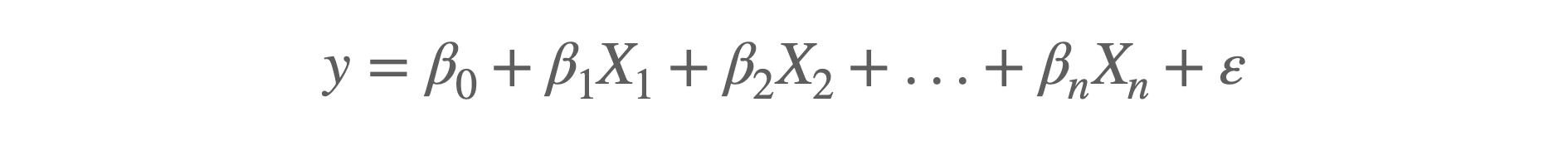 $y = \beta_0 + \beta_1 X_1 + \beta_2 X_2 + \ldots + \beta_n X_n + \varepsilon$